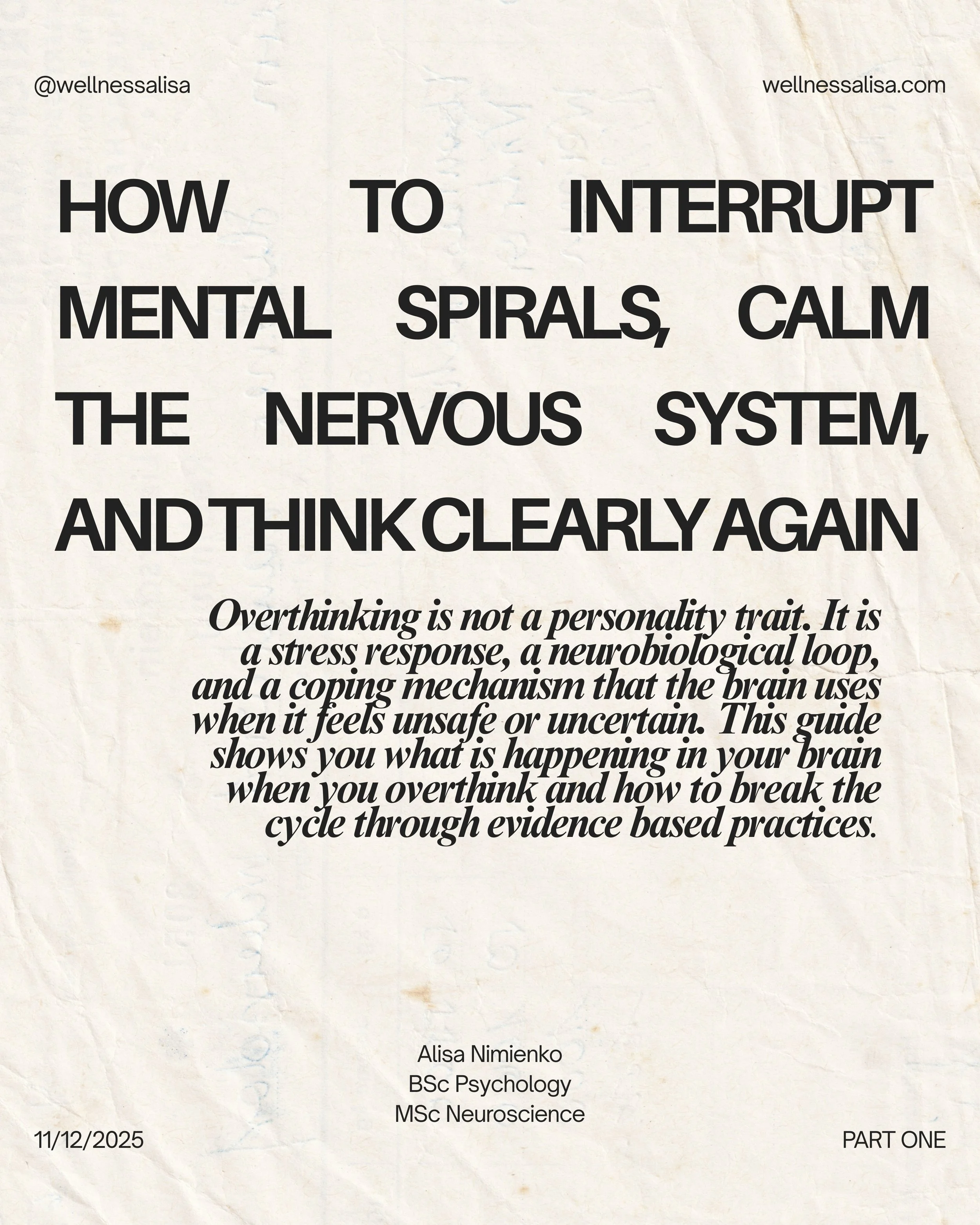 @wellnessalisa

wellnessalisa.com

HOW TO INTERRUPT MENTAL SPIRALS, CALM THE NERVOUS SYSTEM, AND THINK CLEARLY AGAIN

Overthinking is not a personality trait. It is a stress response, a neurobiological loop, and a coping mechanism that the brain uses when it feels unsafe or uncertain. This guide shows you what is happening in your brain when you overthink and how to break the cycle through evidence based practices.

Alisa Nimienko
BSc Psychology
MSc Neuroscience

11/12/2025

PART ONE